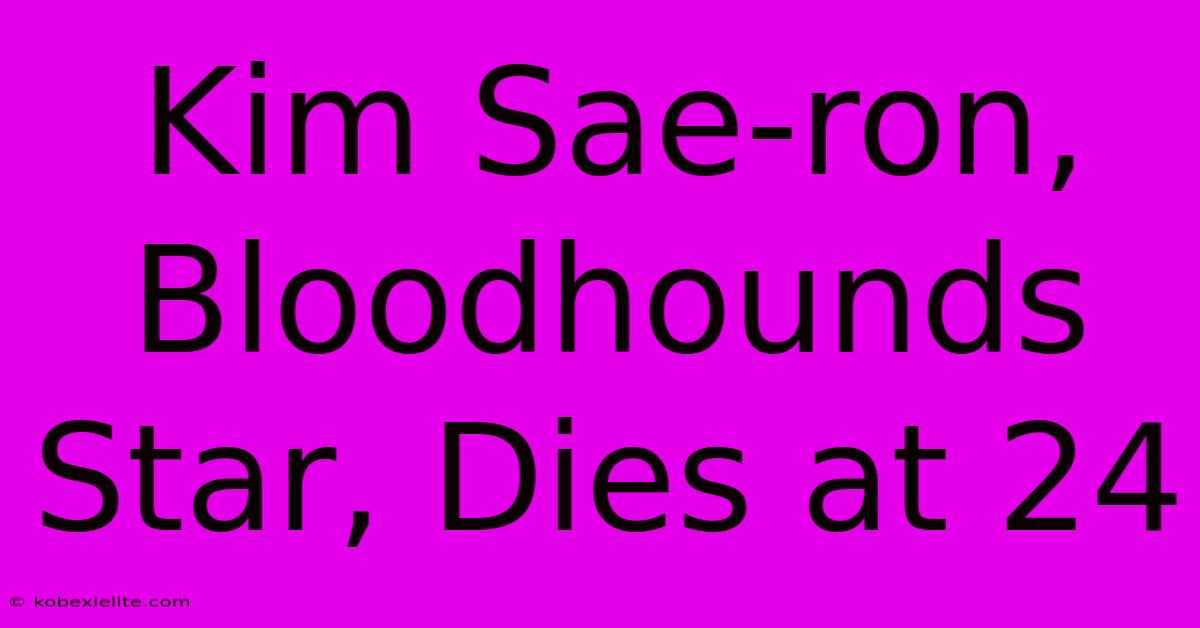 Kim Sae-ron, Bloodhounds Star, Dies at 24

© kobexielite.com